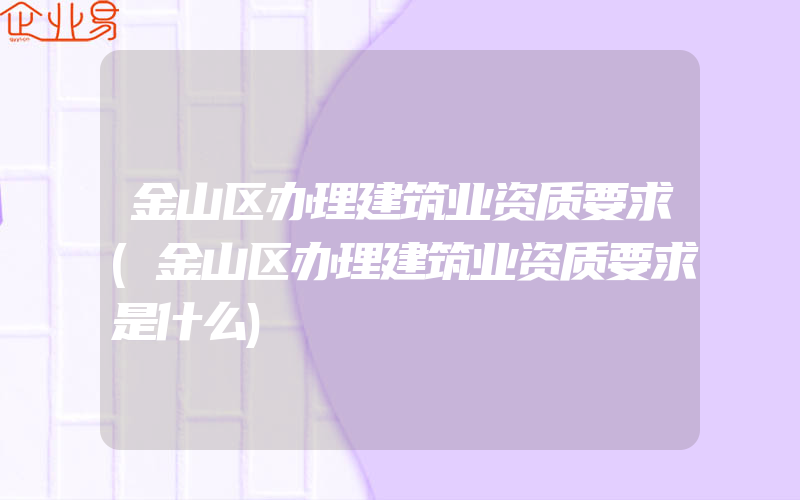 企业易

金山区办理建筑业资质要求(金山区办理建筑业资质要求是什么)